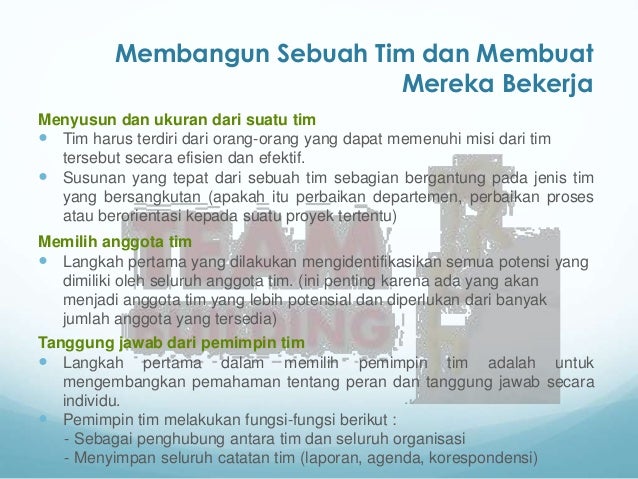 Membangun Sebuah Tim dan Membuat Mereka Bekerja

Menyusun dan ukuran dari suatu tim

• Tim harus terdiri dari orang-orang yang dapat memenuhi misi dari tim tersebut secara efisien dan efektif.
• Susunan yang tepat dari sebuah tim sebagian bergantung pada jenis tim yang bersangkutan (apakah itu perbaikan departemen, perbaikan proses atau berorientasi kepada suatu proyek tertentu)

Memilih anggota tim

• Langkah pertama yang dilakukan mengidentifikasikan semua potensi yang dimiliki oleh seluruh anggota tim. (ini penting karena ada yang akan menjadi anggota tim yang lebih potensial dan diperlukan dari banyak jumlah anggota yang tersedia)

Tanggung jawab dari pemimpin tim

• Langkah pertama dalam memilih pemimpin tim adalah untuk mengembangkan pemahaman tentang peran dan tanggung jawab secara individu.
• Pemimpin tim melakukan fungsi-fungsi berikut :
- Sebagai penghubung antara tim dan seluruh organisasi
- Menyimpan seluruh catatan tim (laporan, agenda, korespondensi)

TEAM BUILDING